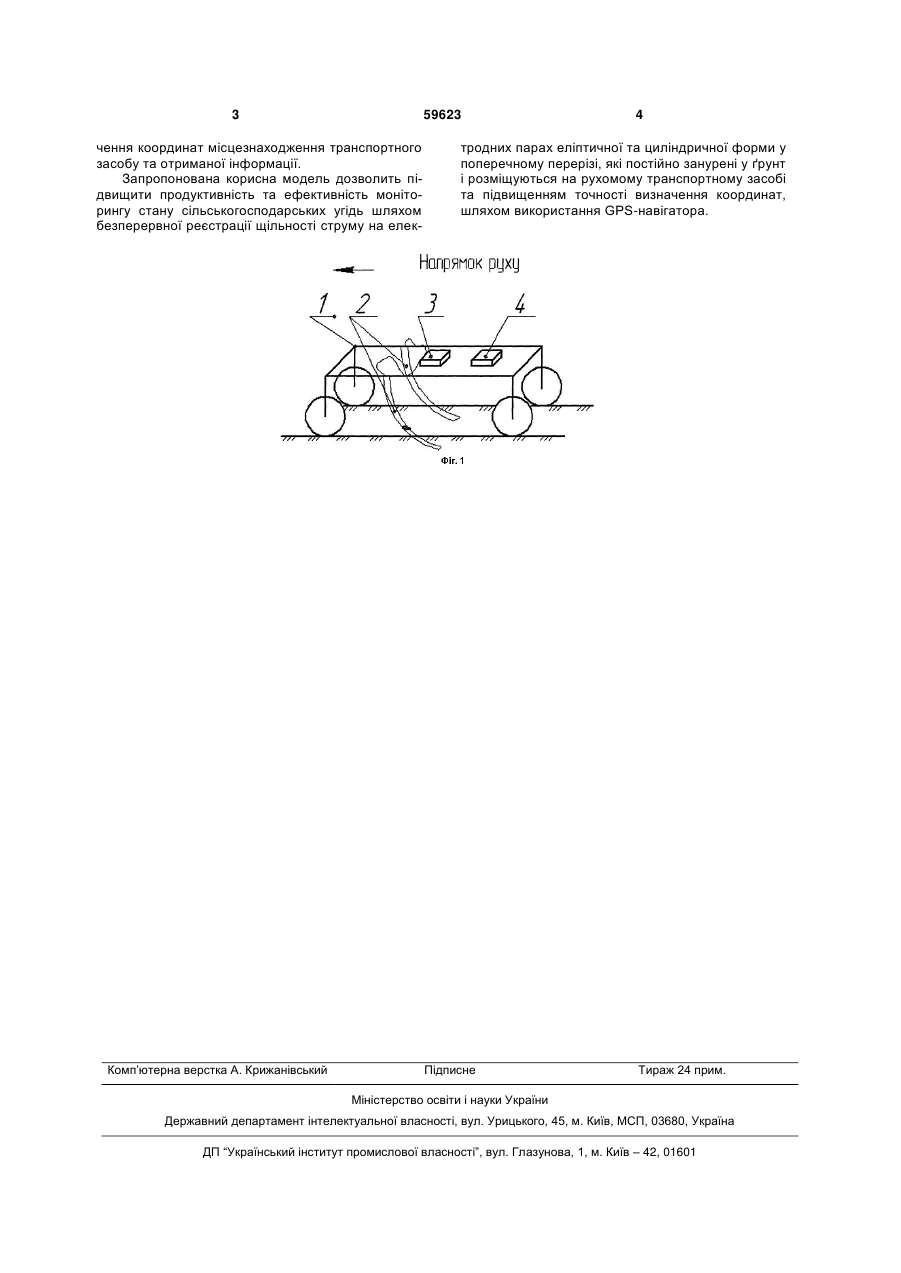 3 59623 4

чення координат місцезнаходження транспортного засобу та отриманої інформації.

Запропонована корисна модель дозволить підвищити продуктивність та ефективність моніторингу стану сільськогосподарських угідь шляхом безперервної реєстрації щільності струму на електродних парах еліптичної та циліндричної форми у поперечному перерізі, які постійно занурені у ґрунт і розміщуються на рухомому транспортному засобі та підвищенням точності визначення координат, шляхом використання GPS-навігатора.

Напрямок руху

1 2 3 4

Фіг. 1

Комп'ютерна верстка А. Крижанівський Підписне Тираж 24 прим.

Міністерство освіти і науки України

Державний департамент інтелектуальної власності, вул. Урицького, 45, м. Київ, МСП, 03680, Україна

ДП "Український інститут промислової власності", вул. Глазунова, 1, м. Київ – 42, 01601